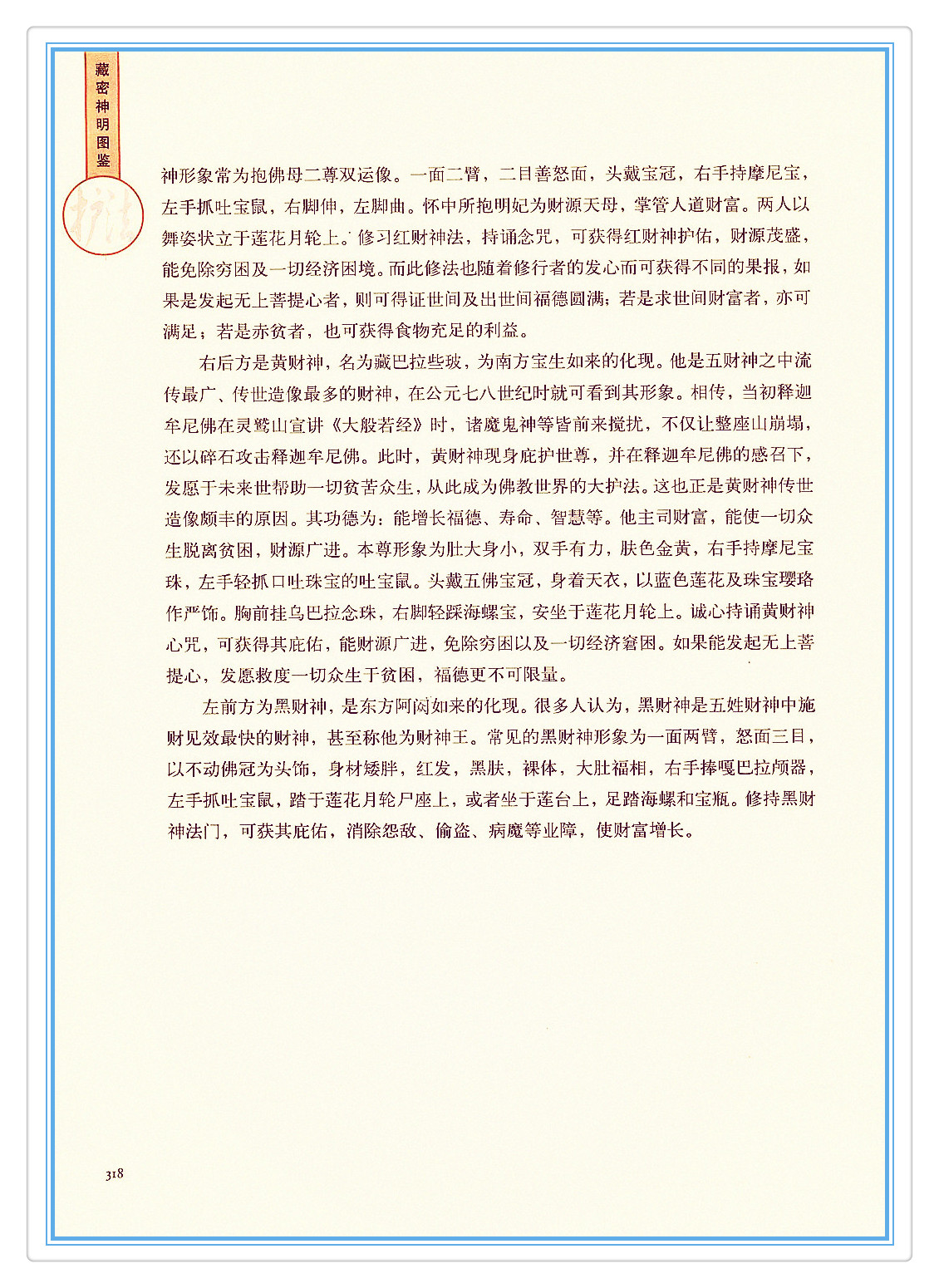 藏密神明图鉴

护法

神形象常为抱佛母二尊双运像。一面二臂，二目善怒面，头戴宝冠，右手持摩尼宝，左手抓吐宝鼠，右脚伸，左脚曲。怀中所抱明妃为财源天母，掌管人道财富。两人以舞姿状立于莲花月轮上。修习红财神法，持诵念咒，可获得红财神护佑，财源茂盛，能免除穷困及一切经济困境。而此修法也随着修行者的发心而可获得不同的果报，如果是发起无上菩提心者，则可得证世间及出世间福德圆满；若是求世间财富者，亦可满足；若是赤贫者，也可获得食物充足的利益。

右后方是黄财神，名为藏巴拉些玻，为南方宝生如来的化现。他是五财神之中流传最广、传世造像最多的财神，在公元七八世纪时就可看到其形象。相传，当初释迦牟尼佛在灵鹫山宣讲《大般若经》时，诸魔鬼神等皆前来搅扰，不仅让整座山崩塌，还以碎石攻击释迦牟尼佛。此时，黄财神现身庇护世尊，并在释迦牟尼佛的感召下，发愿于未来世帮助一切贫苦众生，从此成为佛教世界的大护法。这也正是黄财神传世造像颇丰的原因。其功德为：能增长福德、寿命、智慧等。他主司财富，能使一切众生脱离贫困，财源广进。本尊形象为肚大身小，双手有力，肤色金黄，右手持摩尼宝珠，左手轻抓口吐珠宝的吐宝鼠。头戴五佛宝冠，身着天衣，以蓝色莲花及珠宝璎珞作严饰。胸前挂乌巴拉念珠，右脚轻踩海螺宝，安坐于莲花月轮上。诚心持诵黄财神心咒，可获得其庇佑，能财源广进，免除穷困以及一切经济窘困。如果能发起无上菩提心，发愿救度一切众生于贫困，福德更不可限量。

左前方为黑财神，是东方阿閦如来的化现。很多人认为，黑财神是五姓财神中施财见效最快的财神，甚至称他为财神王。常见的黑财神形象为一面两臂，怒面三目，以不动佛冠为头饰，身材矮胖，红发，黑肤，裸体，大肚福相，右手捧嘎巴拉颅器，左手抓吐宝鼠，踏于莲花月轮尸座上，或者坐于莲台上，足踏海螺和宝瓶。修持黑财神法门，可获其庇佑，消除怨敌、偷盗、病魔等业障，使财富增长。

318